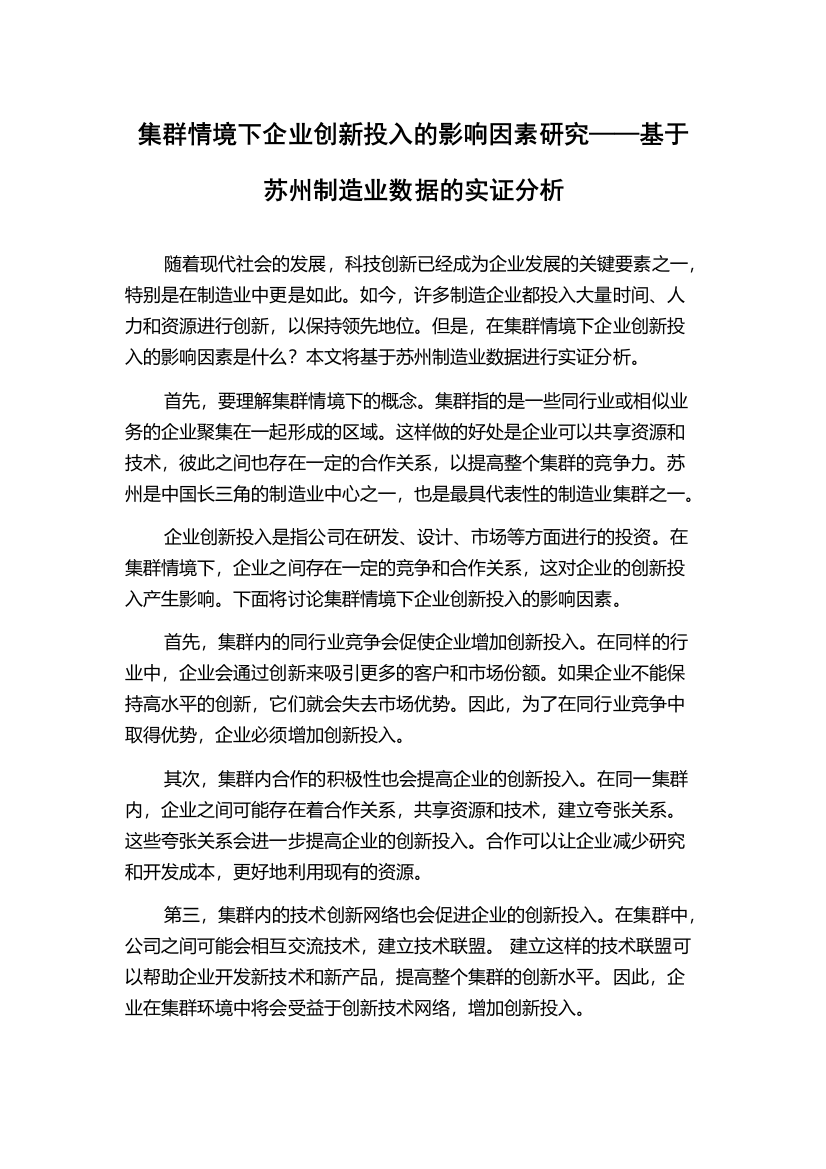 集群情境下企业创新投入的影响因素研究——基于苏州制造业数据的实证分析

随着现代社会的发展，科技创新已经成为企业发展的关键要素之一，特别是在制造业中更是如此。如今，许多制造企业都投入大量时间、人力和资源进行创新，以保持领先地位。但是，在集群情境下企业创新投入的影响因素是什么？本文将基于苏州制造业数据进行实证分析。

首先，要理解集群情境下的概念。集群指的是一些同行业或相似业务的企业聚集在一起形成的区域。这样做的好处是企业可以共享资源和技术，彼此之间也存在一定的合作关系，以提高整个集群的竞争力。苏州是中国长三角的制造业中心之一，也是最具代表性的制造业集群之一。

企业创新投入是指公司在研发、设计、市场等方面进行的投资。在集群情境下，企业之间存在一定的竞争和合作关系，这对企业的创新投入产生影响。下面将讨论集群情境下企业创新投入的影响因素。

首先，集群内的同行业竞争会促使企业增加创新投入。在同样的行业中，企业会通过创新来吸引更多的客户和市场份额。如果企业不能保持高水平的创新，它们就会失去市场优势。因此，为了在同行业竞争中取得优势，企业必须增加创新投入。

其次，集群内合作的积极性也会提高企业的创新投入。在同一集群内，企业之间可能存在着合作关系，共享资源和技术，建立夸张关系。这些夸张关系会进一步提高企业的创新投入。合作可以让企业减少研究和开发成本，更好地利用现有的资源。

第三，集群内的技术创新网络也会促进企业的创新投入。在集群中，公司之间可能会相互交流技术，建立技术联盟。 建立这样的技术联盟可以帮助企业开发新技术和新产品，提高整个集群的创新水平。因此，企业在集群环境中将会受益于创新技术网络，增加创新投入。